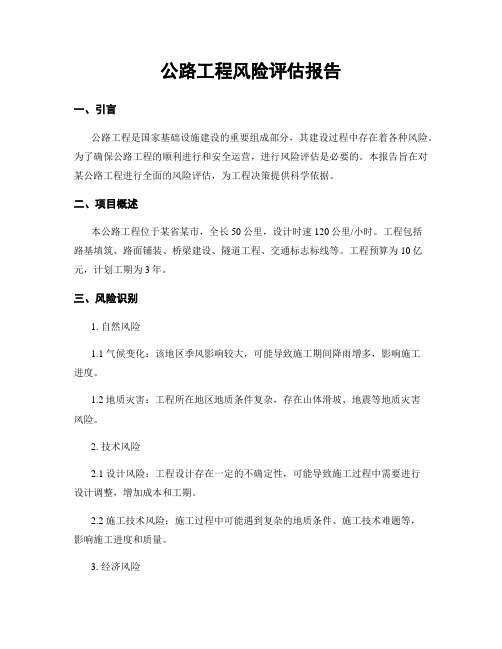 公路工程风险评估报告

一、引言

公路工程是国家基础设施建设的重要组成部分，其建设过程中存在着各种风险。为了确保公路工程的顺利进行和安全运营，进行风险评估是必要的。本报告旨在对某公路工程进行全面的风险评估，为工程决策提供科学依据。

二、项目概述

本公路工程位于某省某市，全长50公里，设计时速120公里/小时。工程包括路基填筑、路面铺装、桥梁建设、隧道工程、交通标志标线等。工程预算为10亿元，计划工期为3年。

三、风险识别

1. 自然风险

1.1 气候变化：该地区季风影响较大，可能导致施工期间降雨增多，影响施工进度。

1.2 地质灾害：工程所在地区地质条件复杂，存在山体滑坡、地震等地质灾害风险。

2. 技术风险

2.1 设计风险：工程设计存在一定的不确定性，可能导致施工过程中需要进行设计调整，增加成本和工期。

2.2 施工技术风险：施工过程中可能遇到复杂的地质条件、施工技术难题等，影响施工进度和质量。

3. 经济风险